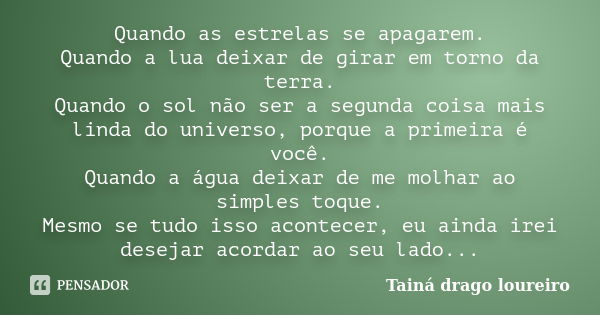 Quando as estrelas se apagarem.
Quando a lua deixar de girar em torno da terra.
Quando o sol não ser a segunda coisa mais linda do universo, porque a primeira é você.
Quando a água deixar de me molhar ao simples toque.
Mesmo se tudo isso acontecer, eu ainda irei desejar acordar ao seu lado...

PENSADOR

Tainá drago loureiro